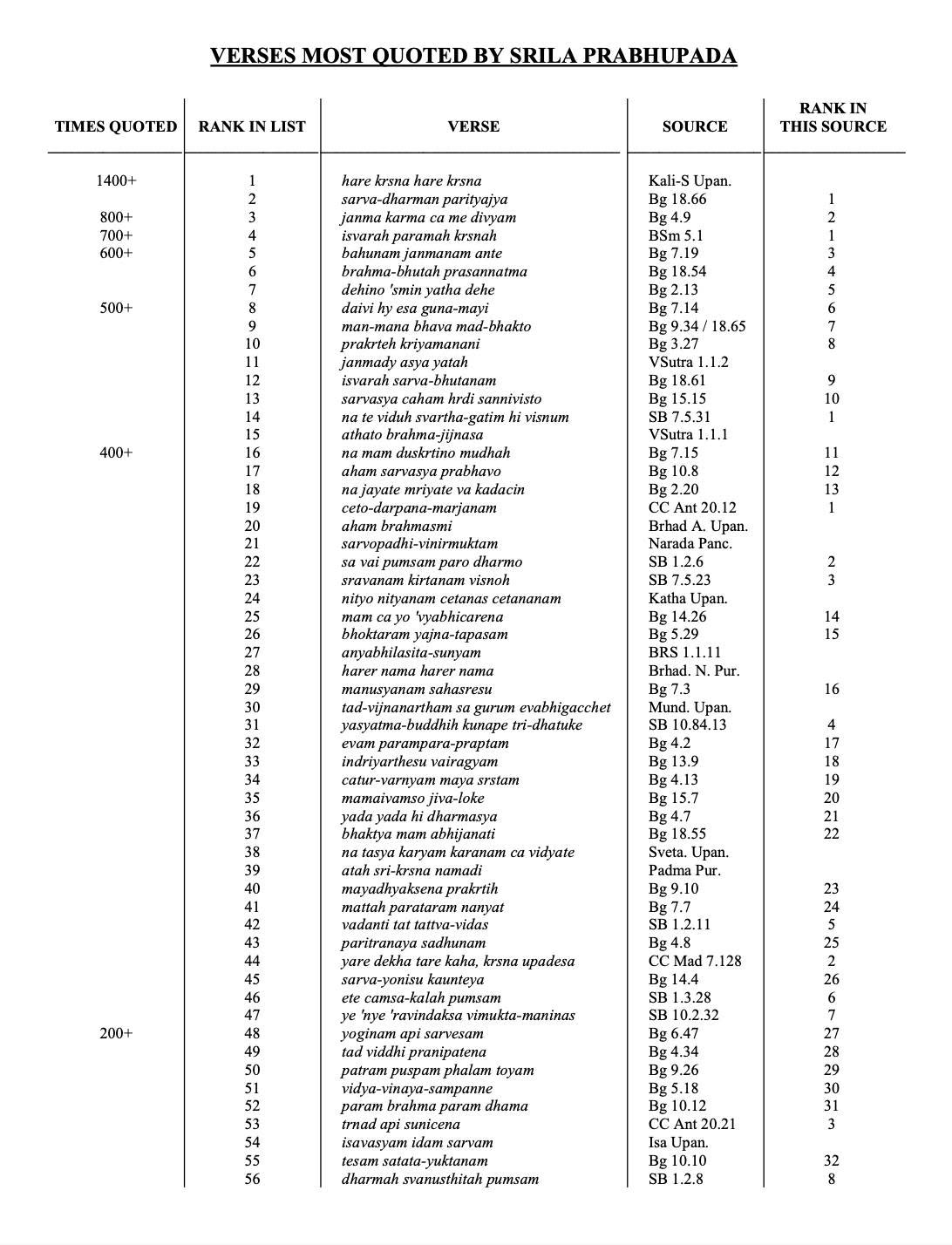 VERSES MOST QUOTED BY SRILA PRABHUPADA

| TIMES QUOTED | RANK IN LIST | VERSE | SOURCE | RANK IN THIS SOURCE |
|---|---|---|---|---|
| 1400+ | 1 | hare krsna hare krsna | Kali-S Upan. | |
| | 2 | sarva-dharman parityajya | Bg 18.66 | 1 |
| 800+ | 3 | janma karma ca me divyam | Bg 4.9 | 2 |
| 700+ | 4 | isvarah paramah krsnah | BSm 5.1 | 1 |
| 600+ | 5 | bahunam janmanam ante | Bg 7.19 | 3 |
| | 6 | brahma-bhutah prasannatma | Bg 18.54 | 4 |
| | 7 | dehino 'smin yatha dehe | Bg 2.13 | 5 |
| 500+ | 8 | daivi hy esa guna-mayi | Bg 7.14 | 6 |
| | 9 | man-mana bhava mad-bhakto | Bg 9.34 / 18.65 | 7 |
| | 10 | prakrteh kriyamanani | Bg 3.27 | 8 |
| | 11 | janmady asya yatah | VSutra 1.1.2 | |
| | 12 | isvarah sarva-bhutanam | Bg 18.61 | 9 |
| | 13 | sarvasya caham hrdi sannivisto | Bg 15.15 | 10 |
| | 14 | na te viduh svartha-gatim hi visnum | SB 7.5.31 | 1 |
| | 15 | athato brahma-jijnasa | VSutra 1.1.1 | |
| 400+ | 16 | na mam duskrtino mudhah | Bg 7.15 | 11 |
| | 17 | aham sarvasya prabhavo | Bg 10.8 | 12 |
| | 18 | na jayate mriyate va kadacin | Bg 2.20 | 13 |
| | 19 | ceto-darpana-marjanam | CC Ant 20.12 | 1 |
| | 20 | aham brahmasmi | Brhad A. Upan. | |
| | 21 | sarvopadhi-vinirmuktam | Narada Panc. | |
| | 22 | sa vai pumsam paro dharmo | SB 1.2.6 | 2 |
| | 23 | sravanam kirtanam visnoh | SB 7.5.23 | 3 |
| | 24 | nityo nityanam cetanas cetananam | Katha Upan. | |
| | 25 | mam ca yo 'vyabhicarena | Bg 14.26 | 14 |
| | 26 | bhoktaram yajna-tapasam | Bg 5.29 | 15 |
| | 27 | anyabhilasita-sunyam | BRS 1.1.11 | |
| | 28 | harer nama harer nama | Brhad. N. Pur. | |
| | 29 | manusyanam sahasresu | Bg 7.3 | 16 |
| | 30 | tad-vijnanartham sa gurum evabhigacchet | Mund. Upan. | |
| | 31 | yasyatma-buddhih kunape tri-dhatuke | SB 10.84.13 | 4 |
| | 32 | evam parampara-praptam | Bg 4.2 | 17 |
| | 33 | indriyarthesu vairagyam | Bg 13.9 | 18 |
| | 34 | catur-varnyam maya srstam | Bg 4.13 | 19 |
| | 35 | mamaivamso jiva-loke | Bg 15.7 | 20 |
| | 36 | yada yada hi dharmasya | Bg 4.7 | 21 |
| | 37 | bhaktya mam abhijanati | Bg 18.55 | 22 |
| | 38 | na tasya karyam karanam ca vidyate | Sveta. Upan. | |
| | 39 | atah sri-krsna namadi | Padma Pur. | |
| | 40 | mayadhyaksena prakrtih | Bg 9.10 | 23 |
| | 41 | mattah parataram nanyat | Bg 7.7 | 24 |
| | 42 | vadanti tat tattva-vidas | SB 1.2.11 | 5 |
| | 43 | paritranaya sadhunam | Bg 4.8 | 25 |
| | 44 | yare dekha tare kaha, krsna upadesa | CC Mad 7.128 | 2 |
| | 45 | sarva-yonisu kaunteya | Bg 14.4 | 26 |
| | 46 | ete camsa-kalah pumsam | SB 1.3.28 | 6 |
| | 47 | ye 'nye 'ravindaksa vimukta-maninas | SB 10.2.32 | 7 |
| 200+ | 48 | yoginam api sarvesam | Bg 6.47 | 27 |
| | 49 | tad viddhi pranipatena | Bg 4.34 | 28 |
| | 50 | patram puspam phalam toyam | Bg 9.26 | 29 |
| | 51 | vidya-vinaya-sampanne | Bg 5.18 | 30 |
| | 52 | param brahma param dhama | Bg 10.12 | 31 |
| | 53 | trnad api sunicena | CC Ant 20.21 | 3 |
| | 54 | isavasyam idam sarvam | Isa Upan. | |
| | 55 | tesam satata-yuktanam | Bg 10.10 | 32 |
| | 56 | dharmah svanusthitah pumsam | SB 1.2.8 | 8 |